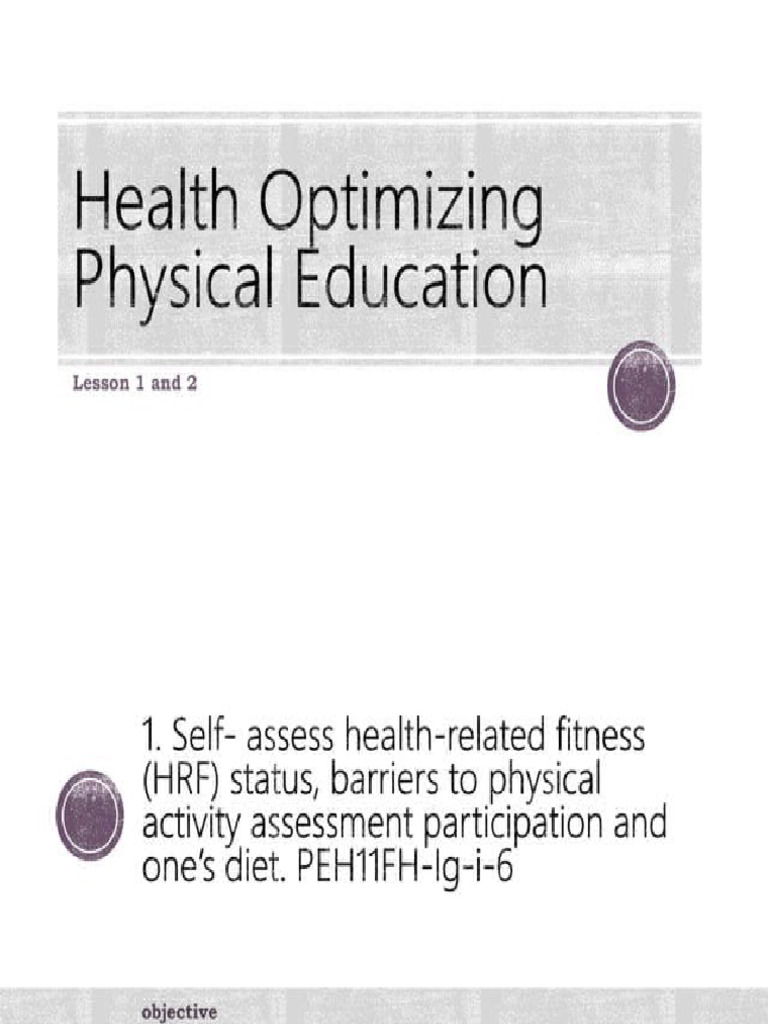 Health Optimizing Physical Education

Lesson 1 and 2

1. Self- assess health-related fitness (HRF) status, barriers to physical activity assessment participation and one's diet. PEH11FH-Ig-i-6

objective